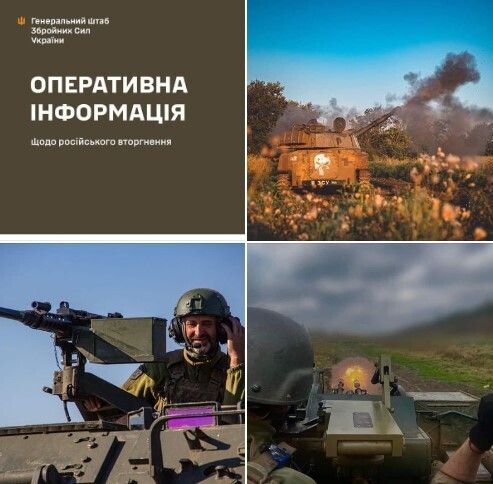 Генеральний штаб
Збройних Сил
України

ОПЕРАТИВНА
ІНФОРМАЦІЯ

щодо російського вторгнення

ЗСУ